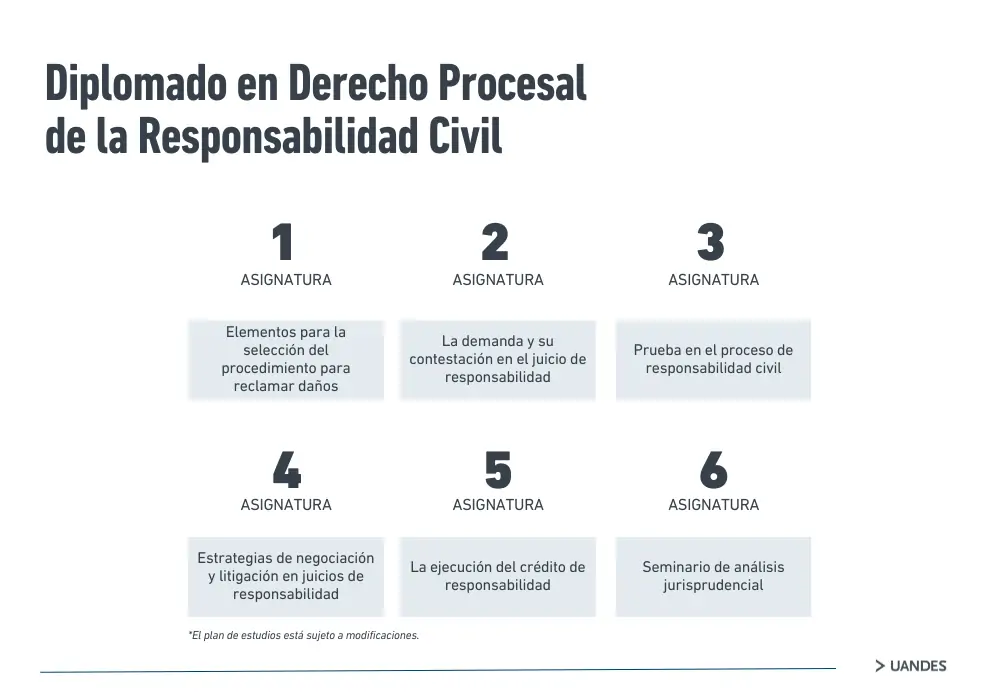 Diplomado en Derecho Procesal de la Responsabilidad Civil

1
ASIGNATURA
Elementos para la selección del procedimiento para reclamar daños

2
ASIGNATURA
La demanda y su contestación en el juicio de responsabilidad

3
ASIGNATURA
Prueba en el proceso de responsabilidad civil

4
ASIGNATURA
Estrategias de negociación y litigación en juicios de responsabilidad

5
ASIGNATURA
La ejecución del crédito de responsabilidad

6
ASIGNATURA
Seminario de análisis jurisprudencial

*El plan de estudios está sujeto a modificaciones.

> UANDES